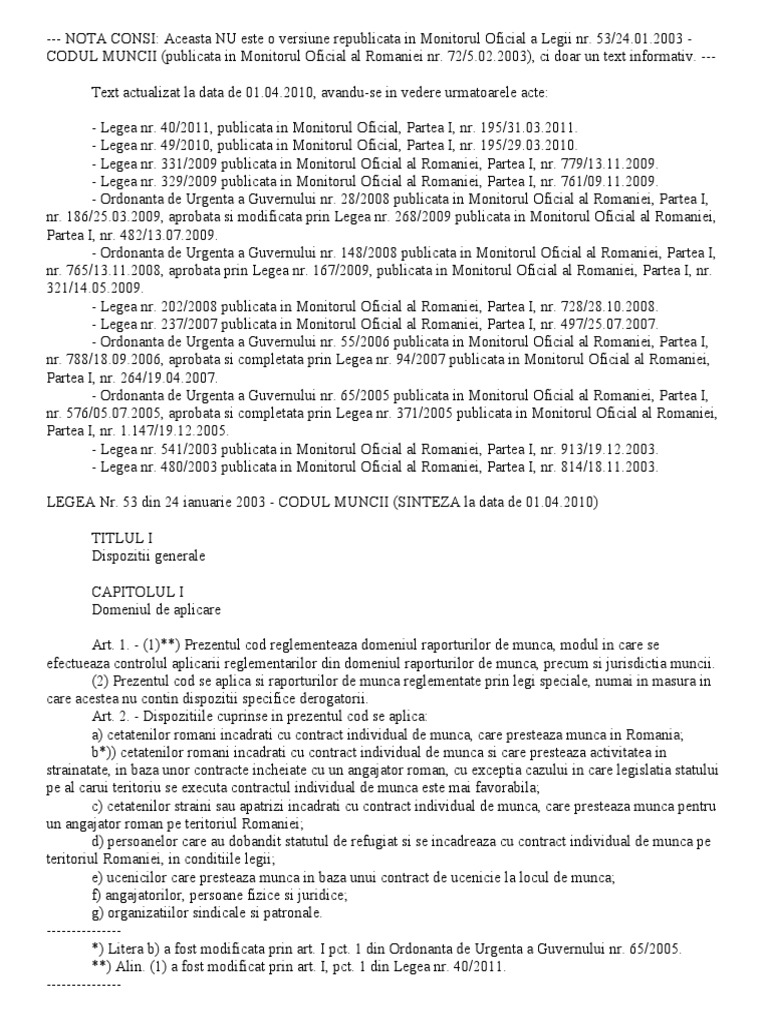 --- NOTA CONSI: Aceasta NU este o versiune republicata in Monitorul Oficial a Legii nr. 53/24.01.2003 - CODUL MUNCII (publicata in Monitorul Oficial al Romaniei nr. 72/5.02.2003), ci doar un text informativ. ---

Text actualizat la data de 01.04.2010, avandu-se in vedere urmatoarele acte:

- Legea nr. 40/2011, publicata in Monitorul Oficial, Partea I, nr. 195/31.03.2011.
- Legea nr. 49/2010, publicata in Monitorul Oficial, Partea I, nr. 195/29.03.2010.
- Legea nr. 331/2009 publicata in Monitorul Oficial al Romaniei, Partea I, nr. 779/13.11.2009.
- Legea nr. 329/2009 publicata in Monitorul Oficial al Romaniei, Partea I, nr. 761/09.11.2009.
- Ordonanta de Urgenta a Guvernului nr. 28/2008 publicata in Monitorul Oficial al Romaniei, Partea I, nr. 186/25.03.2009, aprobata si modificata prin Legea nr. 268/2009 publicata in Monitorul Oficial al Romaniei, Partea I, nr. 482/13.07.2009.
- Ordonanta de Urgenta a Guvernului nr. 148/2008 publicata in Monitorul Oficial al Romaniei, Partea I, nr. 765/13.11.2008, aprobata prin Legea nr. 167/2009, publicata in Monitorul Oficial al Romaniei, Partea I, nr. 321/14.05.2009.
- Legea nr. 202/2008 publicata in Monitorul Oficial al Romaniei, Partea I, nr. 728/28.10.2008.
- Legea nr. 237/2007 publicata in Monitorul Oficial al Romaniei, Partea I, nr. 497/25.07.2007.
- Ordonanta de Urgenta a Guvernului nr. 55/2006 publicata in Monitorul Oficial al Romaniei, Partea I, nr. 788/18.09.2006, aprobata si completata prin Legea nr. 94/2007 publicata in Monitorul Oficial al Romaniei, Partea I, nr. 264/19.04.2007.
- Ordonanta de Urgenta a Guvernului nr. 65/2005 publicata in Monitorul Oficial al Romaniei, Partea I, nr. 576/05.07.2005, aprobata si completata prin Legea nr. 371/2005 publicata in Monitorul Oficial al Romaniei, Partea I, nr. 1.147/19.12.2005.
- Legea nr. 541/2003 publicata in Monitorul Oficial al Romaniei, Partea I, nr. 913/19.12.2003.
- Legea nr. 480/2003 publicata in Monitorul Oficial al Romaniei, Partea I, nr. 814/18.11.2003.

LEGEA Nr. 53 din 24 ianuarie 2003 - CODUL MUNCII (SINTEZA la data de 01.04.2010)

TITLUL I
Dispozitii generale

CAPITOLUL I
Domeniul de aplicare

Art. 1. - (1)**) Prezentul cod reglementeaza domeniul raporturilor de munca, modul in care se efectueaza controlul aplicarii reglementarilor din domeniul raporturilor de munca, precum si jurisdictia muncii.
(2) Prezentul cod se aplica si raporturilor de munca reglementate prin legi speciale, numai in masura in care acestea nu contin dispozitii specifice derogatorii.
Art. 2. - Dispozitiile cuprinse in prezentul cod se aplica:
a) cetatenilor romani incadrati cu contract individual de munca, care presteaza munca in Romania;
b*)) cetatenilor romani incadrati cu contract individual de munca si care presteaza activitatea in strainatate, in baza unor contracte incheiate cu un angajator roman, cu exceptia cazului in care legislatia statului pe al carui teritoriu se executa contractul individual de munca este mai favorabila;
c) cetatenilor straini sau apatrizi incadrati cu contract individual de munca, care presteaza munca pentru un angajator roman pe teritoriul Romaniei;
d) persoanelor care au dobandit statutul de refugiat si se incadreaza cu contract individual de munca pe teritoriul Romaniei, in conditiile legii;
e) ucenicilor care presteaza munca in baza unui contract de ucenicie la locul de munca;
f) angajatorilor, persoane fizice si juridice;
g) organizatiilor sindicale si patronale.
---------------
*) Litera b) a fost modificata prin art. I pct. 1 din Ordonanta de Urgenta a Guvernului nr. 65/2005.
**) Alin. (1) a fost modificat prin art. I, pct. 1 din Legea nr. 40/2011.
---------------